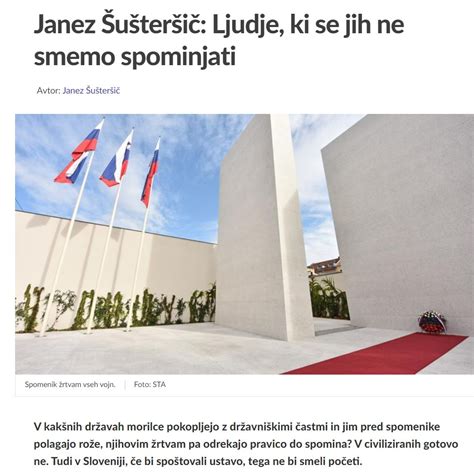 Janez Šušteršič: Ljudje, ki se jih ne smemo spominjati

Avtor: Janez Šušteršič

Spomenik žrtvam vseh vojn. | Foto: STA

V kakšnih državah morilce pokopljejo z državniškimi častmi in jim pred spomenike polagajo rože, njihovim žrtvam pa odrekajo pravico do spomina? V civiliziranih gotovo ne. Tudi v Sloveniji, če bi spoštovali ustavo, tega ne bi smeli početi.